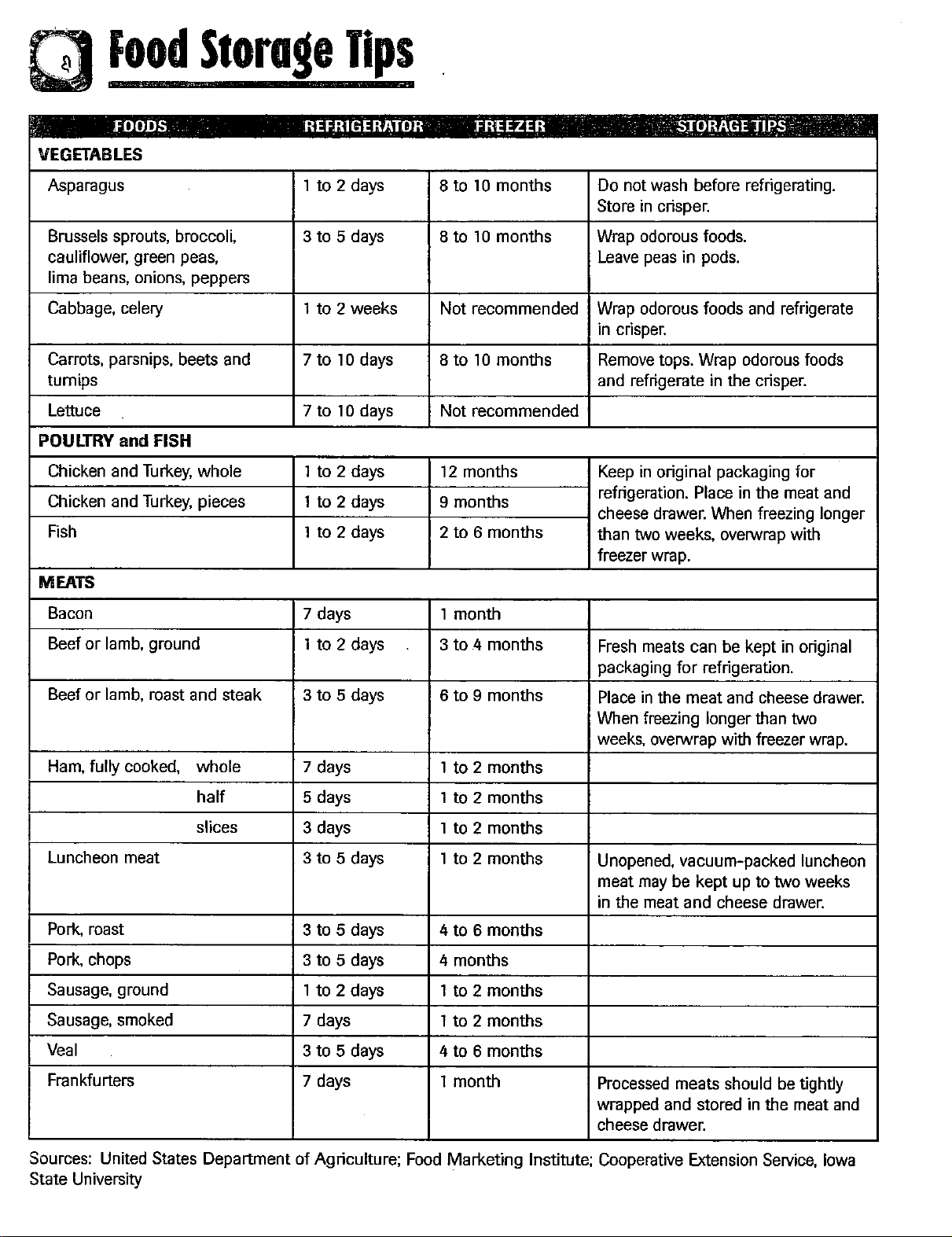 Food Storage Tips

| FOODS | REFRIGERATOR | FREEZER | STORAGE TIPS |
|---|---|---|---|
| VEGETABLES | | | |
| Asparagus | 1 to 2 days | 8 to 10 months | Do not wash before refrigerating. Store in crisper. |
| Brussels sprouts, broccoli, cauliflower, green peas, lima beans, onions, peppers | 3 to 5 days | 8 to 10 months | Wrap odorous foods. Leave peas in pods. |
| Cabbage, celery | 1 to 2 weeks | Not recommended | Wrap odorous foods and refrigerate in crisper. |
| Carrots, parsnips, beets and turnips | 7 to 10 days | 8 to 10 months | Remove tops. Wrap odorous foods and refrigerate in the crisper. |
| Lettuce | 7 to 10 days | Not recommended | |
| POULTRY and FISH | | | |
| Chicken and Turkey, whole | 1 to 2 days | 12 months | Keep in original packaging for refrigeration. Place in the meat and cheese drawer. When freezing longer than two weeks, overwrap with freezer wrap. |
| Chicken and Turkey, pieces | 1 to 2 days | 9 months | |
| Fish | 1 to 2 days | 2 to 6 months | |
| MEATS | | | |
| Bacon | 7 days | 1 month | |
| Beef or lamb, ground | 1 to 2 days | 3 to 4 months | Fresh meats can be kept in original packaging for refrigeration. |
| Beef or lamb, roast and steak | 3 to 5 days | 6 to 9 months | Place in the meat and cheese drawer. When freezing longer than two weeks, overwrap with freezer wrap. |
| Ham, fully cooked, whole | 7 days | 1 to 2 months | |
| half | 5 days | 1 to 2 months | |
| slices | 3 days | 1 to 2 months | |
| Luncheon meat | 3 to 5 days | 1 to 2 months | Unopened, vacuum-packed luncheon meat may be kept up to two weeks in the meat and cheese drawer. |
| Pork, roast | 3 to 5 days | 4 to 6 months | |
| Pork, chops | 3 to 5 days | 4 months | |
| Sausage, ground | 1 to 2 days | 1 to 2 months | |
| Sausage, smoked | 7 days | 1 to 2 months | |
| Veal | 3 to 5 days | 4 to 6 months | |
| Frankfurters | 7 days | 1 month | Processed meats should be tightly wrapped and stored in the meat and cheese drawer. |

Sources: United States Department of Agriculture; Food Marketing Institute; Cooperative Extension Service, Iowa State University